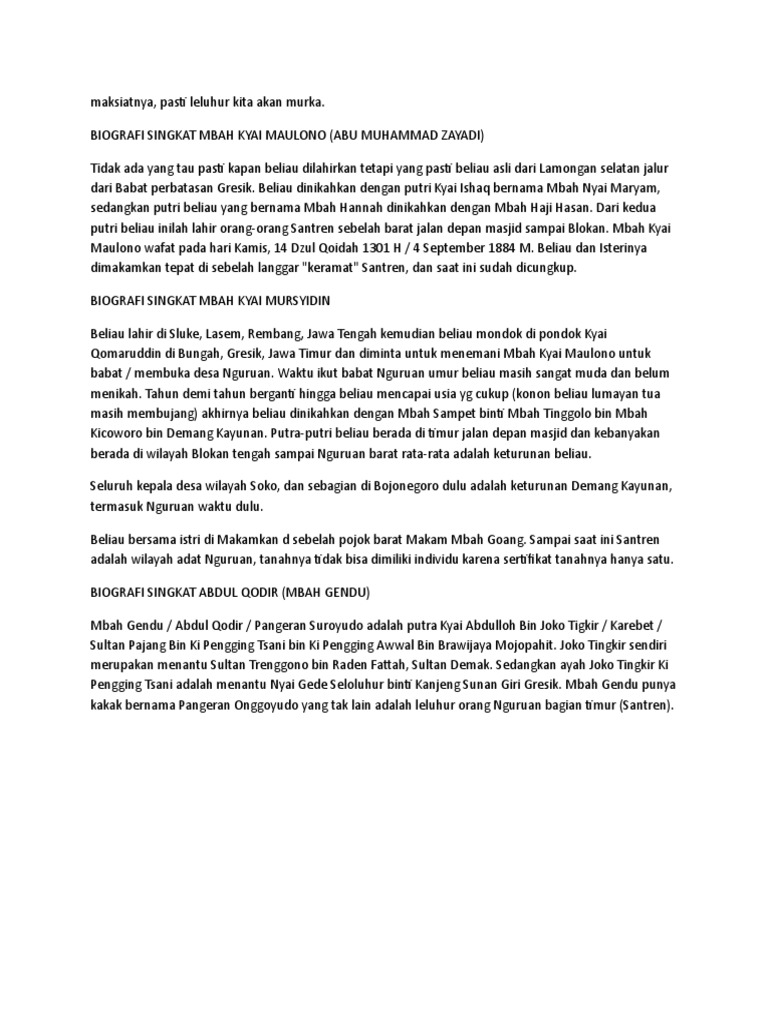 maksiatnya, pasti leluhur kita akan murka.

BIOGRAFI SINGKAT MBAH KYAI MAULONO (ABU MUHAMMAD ZAYADI)

Tidak ada yang tau pasti kapan beliau dilahirkan tetapi yang pasti beliau asli dari Lamongan selatan jalur dari Babat perbatasan Gresik. Beliau dinikahkan dengan putri Kyai Ishaq bernama Mbah Nyai Maryam, sedangkan putri beliau yang bernama Mbah Hannah dinikahkan dengan Mbah Haji Hasan. Dari kedua putri beliau inilah lahir orang-orang Santren sebelah barat jalan depan masjid sampai Blokan. Mbah Kyai Maulono wafat pada hari Kamis, 14 Dzul Qoidah 1301 H / 4 September 1884 M. Beliau dan Isterinya dimakamkan tepat di sebelah langgar "keramat" Santren, dan saat ini sudah dicungkup.

BIOGRAFI SINGKAT MBAH KYAI MURSYIDIN

Beliau lahir di Sluke, Lasem, Rembang, Jawa Tengah kemudian beliau mondok di pondok Kyai Qomaruddin di Bungah, Gresik, Jawa Timur dan diminta untuk menemani Mbah Kyai Maulono untuk babat / membuka desa Nguruan. Waktu ikut babat Nguruan umur beliau masih sangat muda dan belum menikah. Tahun demi tahun berganti hingga beliau mencapai usia yg cukup (konon beliau lumayan tua masih membujang) akhirnya beliau dinikahkan dengan Mbah Sampet binti Mbah Tinggolo bin Mbah Kicoworo bin Demang Kayunan. Putra-putri beliau berada di timur jalan depan masjid dan kebanyakan berada di wilayah Blokan tengah sampai Nguruan barat rata-rata adalah keturunan beliau.

Seluruh kepala desa wilayah Soko, dan sebagian di Bojonegoro dulu adalah keturunan Demang Kayunan, termasuk Nguruan waktu dulu.

Beliau bersama istri di Makamkan d sebelah pojok barat Makam Mbah Goang. Sampai saat ini Santren adalah wilayah adat Nguruan, tanahnya tidak bisa dimiliki individu karena sertifikat tanahnya hanya satu.

BIOGRAFI SINGKAT ABDUL QODIR (MBAH GENDU)

Mbah Gendu / Abdul Qodir / Pangeran Suroyudo adalah putra Kyai Abdulloh Bin Joko Tigkir / Karebet / Sultan Pajang Bin Ki Pengging Tsani bin Ki Pengging Awwal Bin Brawijaya Mojopahit. Joko Tingkir sendiri merupakan menantu Sultan Trenggono bin Raden Fattah, Sultan Demak. Sedangkan ayah Joko Tingkir Ki Pengging Tsani adalah menantu Nyai Gede Seloluhur binti Kanjeng Sunan Giri Gresik. Mbah Gendu punya kakak bernama Pangeran Onggoyudo yang tak lain adalah leluhur orang Nguruan bagian timur (Santren).